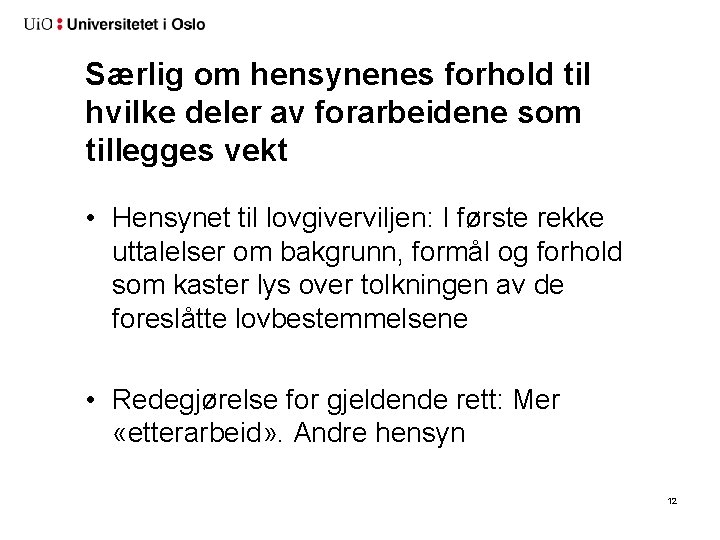 UiO : Universitetet i Oslo

Særlig om hensynenes forhold til hvilke deler av forarbeidene som tillegges vekt

• Hensynet til lovgiverviljen: I første rekke uttalelser om bakgrunn, formål og forhold som kaster lys over tolkningen av de foreslåtte lovbestemmelsene

• Redegjørelse for gjeldende rett: Mer «etterarbeid». Andre hensyn

12